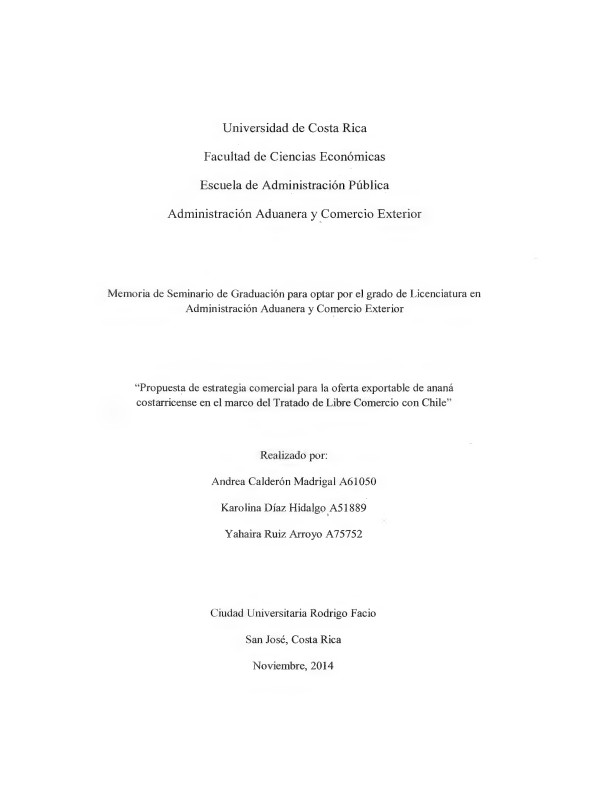 Universidad de Costa Rica

Facultad de Ciencias Económicas

Escuela de Administración Pública

Administración Aduanera y Comercio Exterior

Memoria de Seminario de Graduación para optar por el grado de Licenciatura en Administración Aduanera y Comercio Exterior

"Propuesta de estrategia comercial para la oferta exportable de ananá costarricense en el marco del Tratado de Libre Comercio con Chile"

Realizado por:

Andrea Calderón Madrigal A61050

Karolina Díaz Hidalgo A51889

Yahaira Ruiz Arroyo A75752

Ciudad Universitaria Rodrigo Facio

San José, Costa Rica

Noviembre, 2014